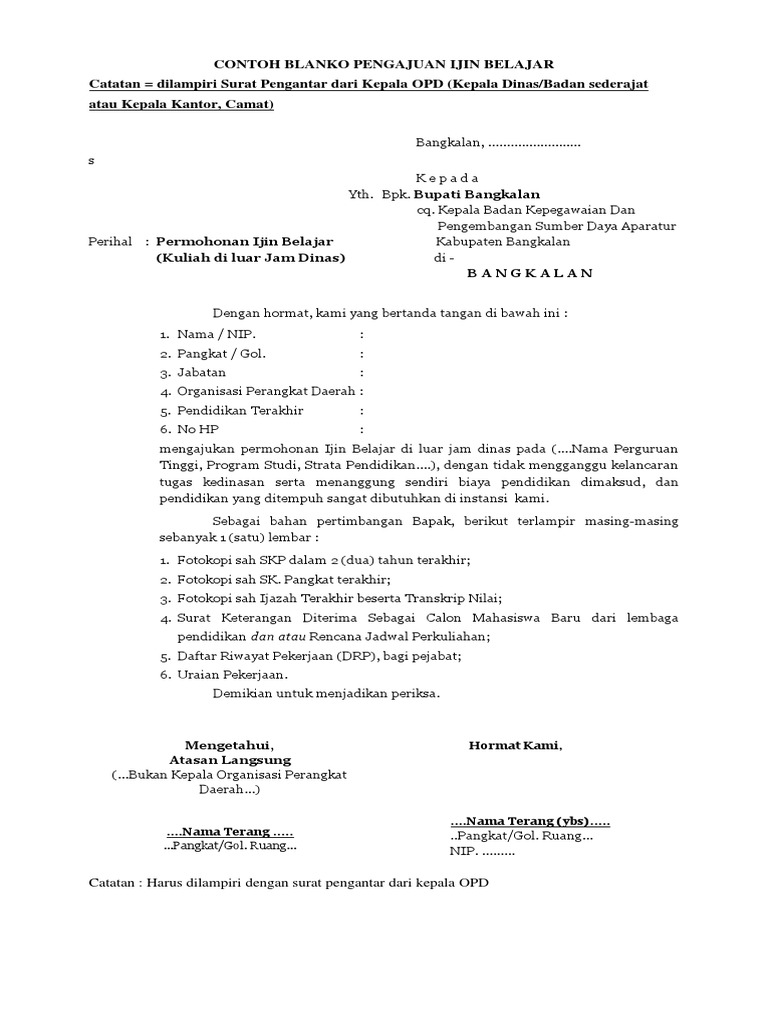 CONTOH BLANKO PENGAJUAN IJIN BELAJAR

Catatan = dilampiri Surat Pengantar dari Kepala OPD (Kepala Dinas/Badan sederajat atau Kepala Kantor, Camat)

Bangkalan, .........................

s

K e p a d a
Yth. Bpk. Bupati Bangkalan
cq. Kepala Badan Kepegawaian Dan Pengembangan Sumber Daya Aparatur Kabupaten Bangkalan
di -
B A N G K A L A N

Perihal : Permohonan Ijin Belajar
(Kuliah di luar Jam Dinas)

Dengan hormat, kami yang bertanda tangan di bawah ini :

1. Nama / NIP. :
2. Pangkat / Gol. :
3. Jabatan :
4. Organisasi Perangkat Daerah :
5. Pendidikan Terakhir :
6. No HP :

mengajukan permohonan Ijin Belajar di luar jam dinas pada (....Nama Perguruan Tinggi, Program Studi, Strata Pendidikan....), dengan tidak mengganggu kelancaran tugas kedinasan serta menanggung sendiri biaya pendidikan dimaksud, dan pendidikan yang ditempuh sangat dibutuhkan di instansi kami.

Sebagai bahan pertimbangan Bapak, berikut terlampir masing-masing sebanyak 1 (satu) lembar :

1. Fotokopi sah SKP dalam 2 (dua) tahun terakhir;
2. Fotokopi sah SK. Pangkat terakhir;
3. Fotokopi sah Ijazah Terakhir beserta Transkrip Nilai;
4. Surat Keterangan Diterima Sebagai Calon Mahasiswa Baru dari lembaga pendidikan dan atau Rencana Jadwal Perkuliahan;
5. Daftar Riwayat Pekerjaan (DRP), bagi pejabat;
6. Uraian Pekerjaan.

Demikian untuk menjadikan periksa.

Mengetahui,
Atasan Langsung
(...Bukan Kepala Organisasi Perangkat Daerah...)

....Nama Terang .....
..Pangkat/Gol. Ruang...

Hormat Kami,

....Nama Terang (ybs).....
..Pangkat/Gol. Ruang...
NIP. .........

Catatan : Harus dilampiri dengan surat pengantar dari kepala OPD